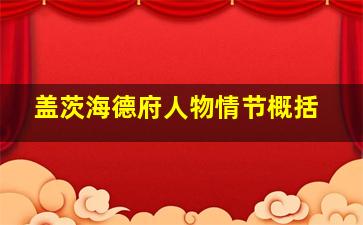 盖茨海德府人物情节概括